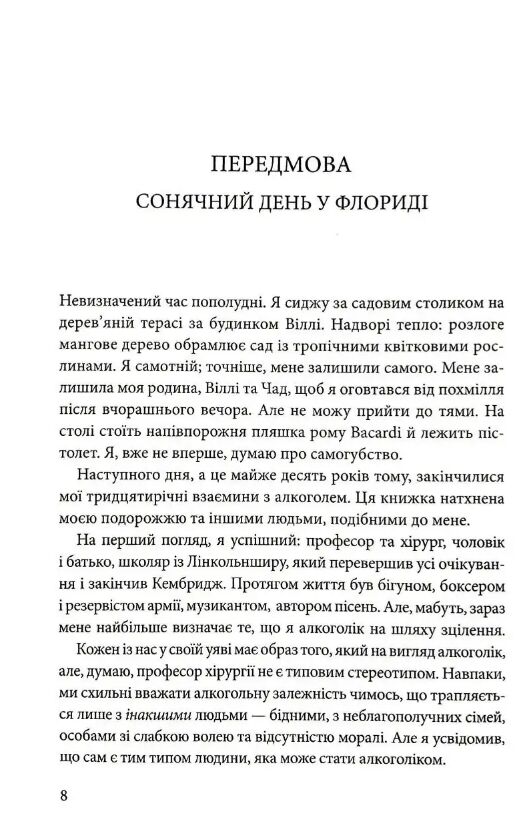 ПЕРЕДМОВА

СОНЯЧНИЙ ДЕНЬ У ФЛОРИДІ

Невизначений час пополудні. Я сиджу за садовим столиком на дерев'яній терасі за будинком Віллі. Надворі тепло: розлоге мангове дерево обрамлює сад із тропічними квітковими рослинами. Я самотній; точніше, мене залишили самого. Мене залишила моя родина, Віллі та Чад, щоб я оговтався від похмілля після вчорашнього вечора. Але не можу прийти до тями. На столі стоїть напівпорожня пляшка рому Bacardi й лежить пістолет. Я, вже не вперше, думаю про самогубство.

Наступного дня, а це майже десять років тому, закінчилися мої тридцятирічні взаємини з алкоголем. Ця книжка натхнена моєю подорожжю та іншими людьми, подібними до мене.

На перший погляд, я успішний: професор та хірург, чоловік і батько, школяр із Лінкольнширу, який перевершив усі очікування і закінчив Кембридж. Протягом життя був бігуном, боксером і резервістом армії, музикантом, автором пісень. Але, мабуть, зараз мене найбільше визначає те, що я алкоголік на шляху зцілення.

Кожен із нас у своїй уяві має образ того, який на вигляд алкоголік, але, думаю, професор хірургії не є типовим стереотипом. Навпаки, ми схильні вважати алкогольну залежність чимось, що трапляється лише з інакшими людьми — бідними, з неблагополучних сімей, особами зі слабкою волею та відсутністю моралі. Але я усвідомив, що сам є тим типом людини, яка може стати алкоголіком.

8